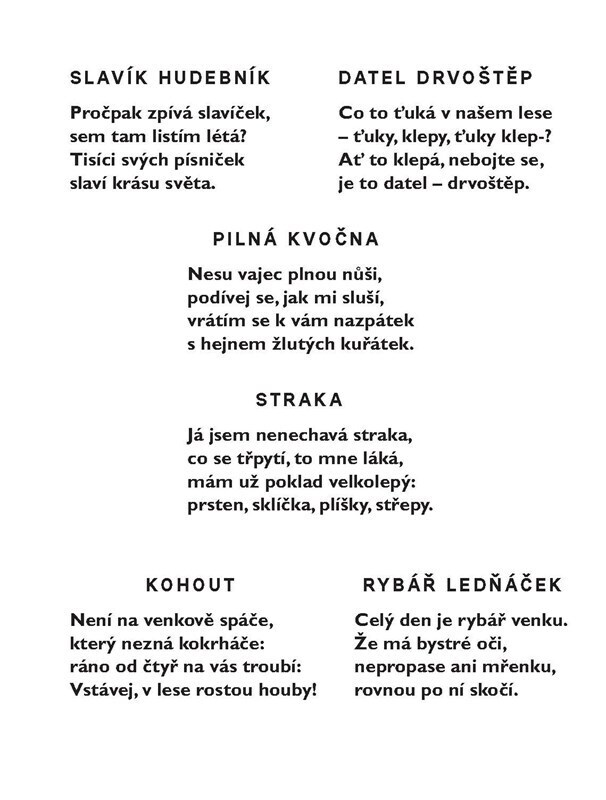 SLAVÍK HUDEBNÍK

Pročpak zpívá slavíček,
sem tam listím létá?
Tisíci svých písniček
slaví krásu světa.

DATEL DRVOŠTĚP

Co to ťuká v našem lese
– ťuky, klepy, ťuky klep-?
Ať to klepá, nebojte se,
je to datel – drvoštěp.

PILNÁ KVOČNA

Nesu vajec plnou nůši,
podívej se, jak mi sluší,
vrátím se k vám nazpátek
s hejnem žlutých kuřátek.

STRAKA

Já jsem nenechavá straka,
co se třpytí, to mne láká,
mám už poklad velkolepý:
prsten, sklíčka, plíšky, střepy.

KOHOUT

Není na venkově spáče,
který nezná kokrháče:
ráno od čtyř na vás troubí:
Vstávej, v lese rostou houby!

RYBÁŘ LEDŇÁČEK

Celý den je rybář venku.
Že má bystré oči,
nepropase ani mřenku,
rovnou po ní skočí.